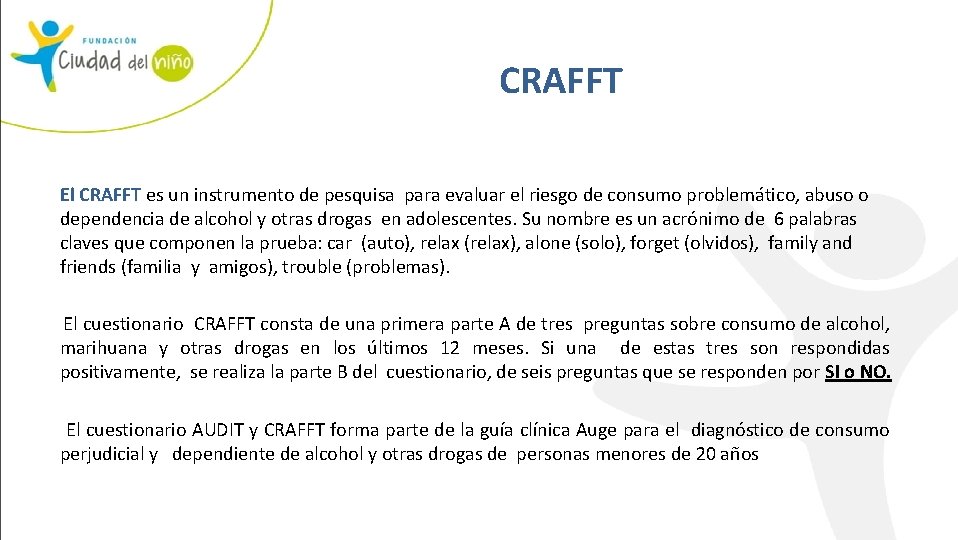 FUNDACIÓN Ciudad del niño

CRAFFT

El CRAFFT es un instrumento de pesquisa para evaluar el riesgo de consumo problemático, abuso o dependencia de alcohol y otras drogas en adolescentes. Su nombre es un acrónimo de 6 palabras claves que componen la prueba: car (auto), relax (relax), alone (solo), forget (olvidos), family and friends (familia y amigos), trouble (problemas).

El cuestionario CRAFFT consta de una primera parte A de tres preguntas sobre consumo de alcohol, marihuana y otras drogas en los últimos 12 meses. Si una de estas tres son respondidas positivamente, se realiza la parte B del cuestionario, de seis preguntas que se responden por SI o NO.

El cuestionario AUDIT y CRAFFT forma parte de la guía clínica Auge para el diagnóstico de consumo perjudicial y dependiente de alcohol y otras drogas de personas menores de 20 años